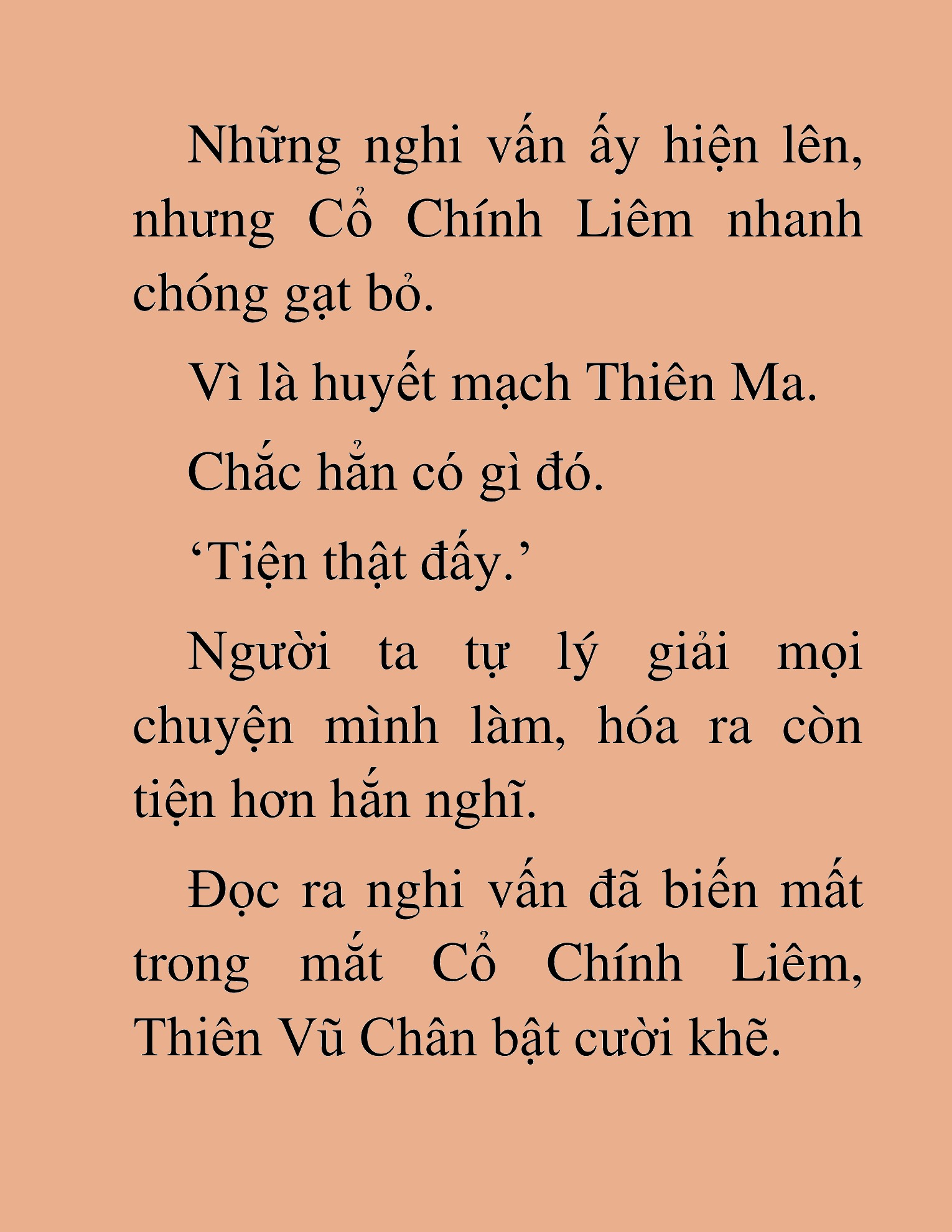 Những nghi vấn ấy hiện lên, nhưng Cổ Chính Liêm nhanh chóng gạt bỏ.

Vì là huyết mạch Thiên Ma.

Chắc hẳn có gì đó.

‘Tiện thật đấy.’

Người ta tự lý giải mọi chuyện mình làm, hóa ra còn tiện hơn hắn nghĩ.

Đọc ra nghi vấn đã biến mất trong mắt Cổ Chính Liêm, Thiên Vũ Chân bật cười khẽ.